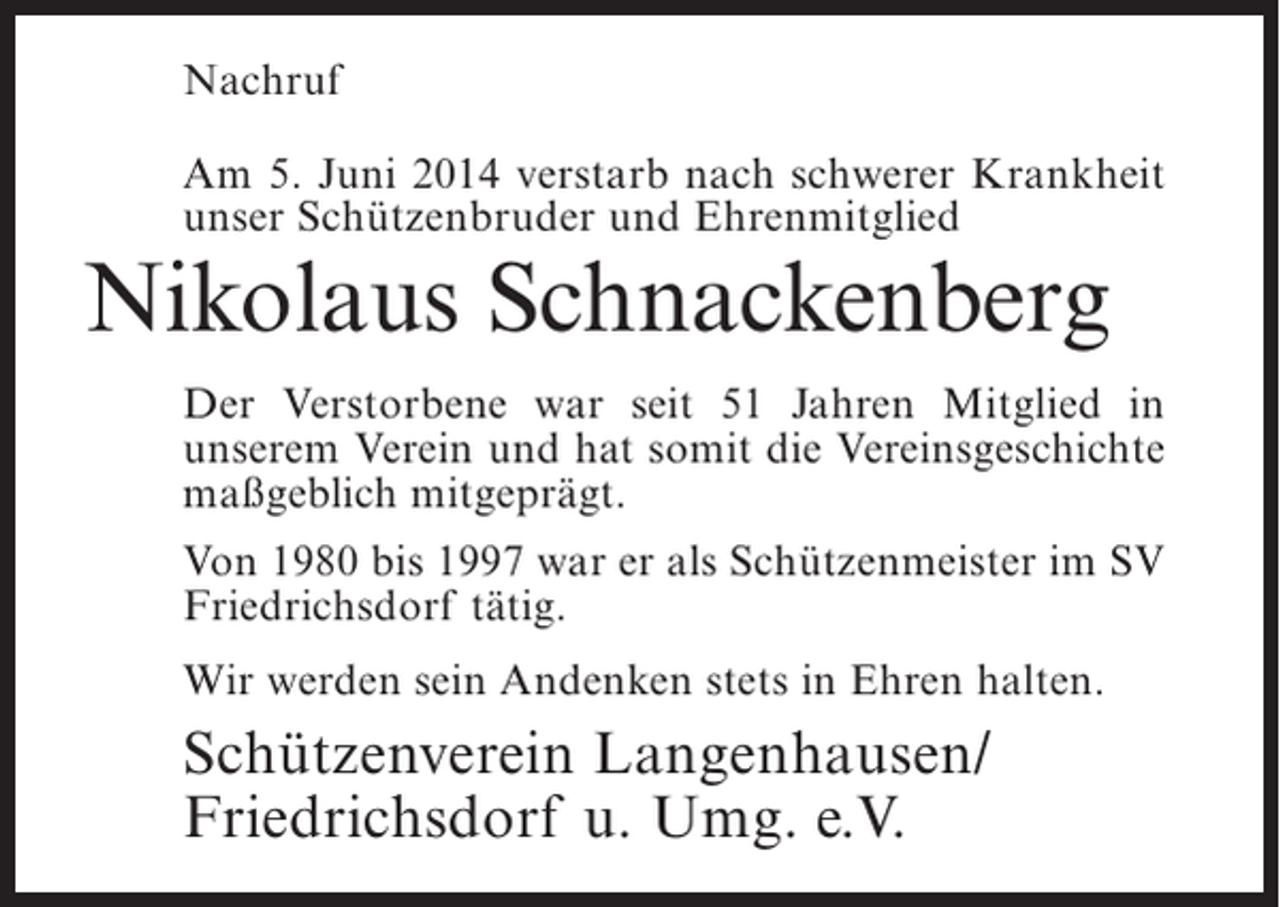 Nachruf

Am 5. Juni 2014 verstarb nach schwerer Krankheit unser Schützenbruder und Ehrenmitglied

Nikolaus Schnackenberg

Der Verstorbene war seit 51 Jahren Mitglied in unserem Verein und hat somit die Vereinsgeschichte maßgeblich mitgeprägt.

Von 1980 bis 1997 war er als Schützenmeister im SV Friedrichsdorf tätig.

Wir werden sein Andenken stets in Ehren halten.

Schützenverein Langenhausen/ Friedrichsdorf u. Umg. e.V.